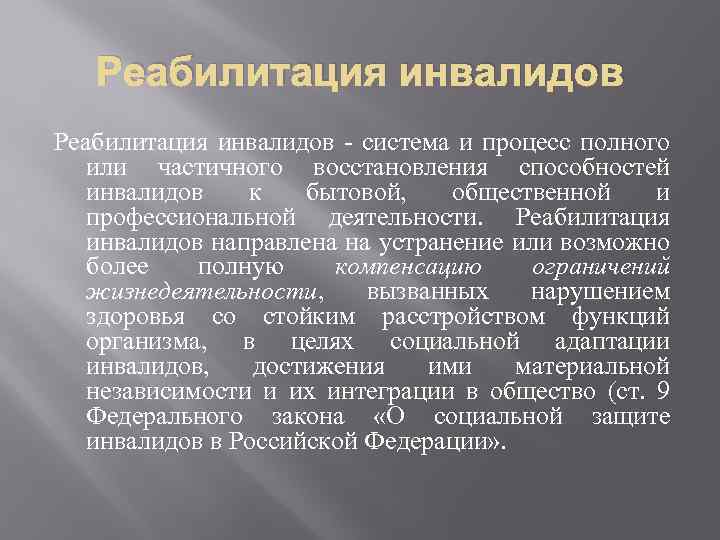 Реабилитация инвалидов

Реабилитация инвалидов - система и процесс полного или частичного восстановления способностей инвалидов к бытовой, общественной и профессиональной деятельности. Реабилитация инвалидов направлена на устранение или возможно более полную компенсацию ограничений жизнедеятельности, вызванных нарушением здоровья со стойким расстройством функций организма, в целях социальной адаптации инвалидов, достижения ими материальной независимости и их интеграции в общество (ст. 9 Федерального закона «О социальной защите инвалидов в Российской Федерации».